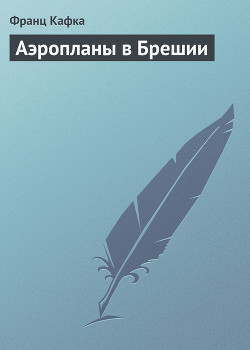 Франц Кафка

Аэропланы в Брешии